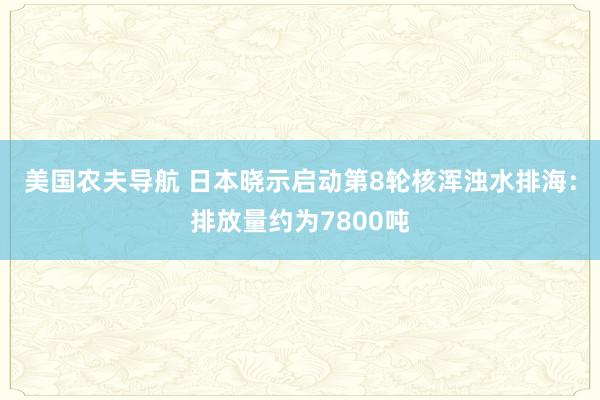 美国农夫导航 日本晓示启动第8轮核浑浊水排海：排放量约为7800吨